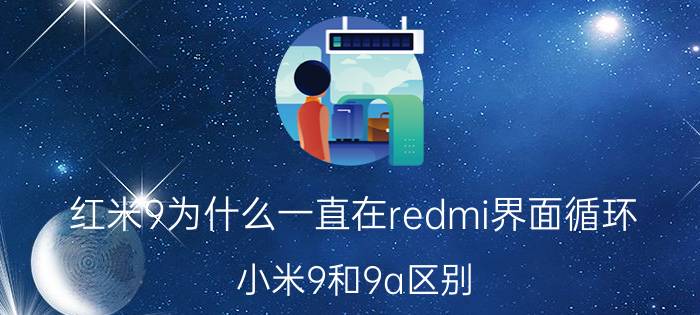 红米9为什么一直在redmi界面循环

小米9和9a区别